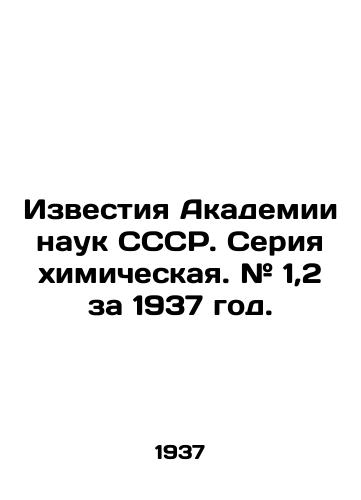 Известия Академии наук СССР. Серия химическая. № 1,2 за 1937 год.

1937